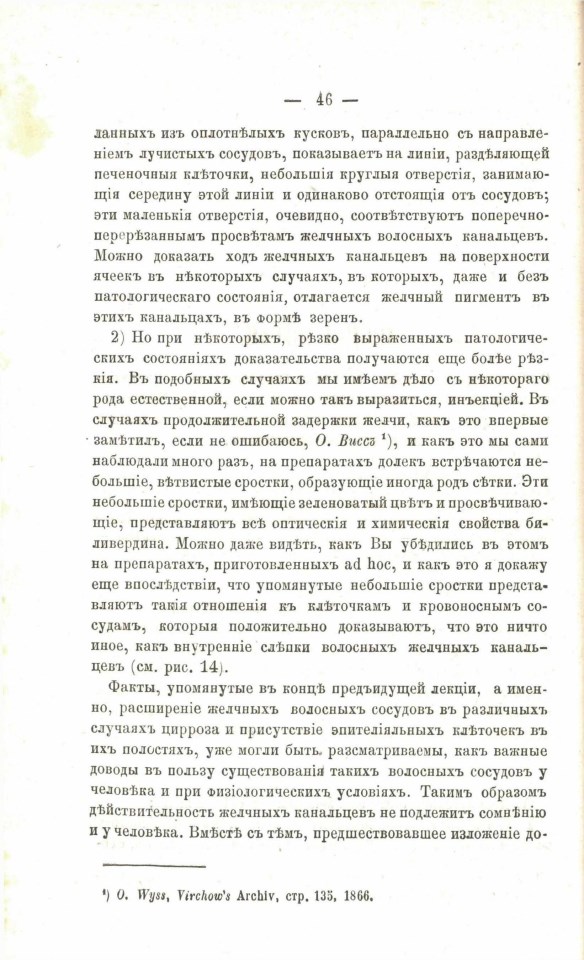 — 46 —

ланныхъ изъ оплотнѣлыхъ кусковъ, параллельно съ направленіемъ лучистыхъ сосудовъ, показываетъ на линіи, раздѣляющей печеночныя клѣточки, небольшія круглыя отверстія, занимающія середину этой линіи и одинаково отстоящія отъ сосудовъ; эти маленькія отверстія, очевидно, соотвѣтствуютъ поперечно-перерѣзаннымъ просвѣтамъ желчныхъ волосныхъ канальцевъ. Можно доказать ходъ желчныхъ канальцевъ на поверхности ячеекъ въ нѣкоторыхъ случаяхъ, въ которыхъ, даже и безъ патологическаго состоянія, отлагается желчный пигментъ въ этихъ канальцахъ, въ формѣ зеренъ.

2) Но при нѣкоторыхъ, рѣзко выраженныхъ патологическихъ состояніяхъ доказательства получаются еще болѣе рѣзкія. Въ подобныхъ случаяхъ мы имѣемъ дѣло съ нѣкотораго рода естественной, если можно такъ выразиться, инъекціей. Въ случаяхъ продолжительной задержки желчи, какъ это впервые замѣтилъ, если не ошибаюсь, О. Виссъ ¹), и какъ это мы сами наблюдали много разъ, на препаратахъ долекъ встрѣчаются небольшіе, вѣтвистые сростки, образующіе иногда родъ сѣтки. Эти небольшіе сростки, имѣющіе зеленоватый цвѣтъ и просвѣчивающіе, представляютъ всѣ оптическія и химическія свойства биливердина. Можно даже видѣть, какъ Вы убѣдились въ этомъ на препаратахъ, приготовленныхъ ad hoc, и какъ это я докажу еще впослѣдствіи, что упомянутые небольшіе сростки представляютъ такія отношенія къ клѣточкамъ и кровоноснымъ сосудамъ, которыя положительно доказываютъ, что это ничто иное, какъ внутренніе слѣпки волосныхъ желчныхъ канальцевъ (см. рис. 14).

Факты, упомянутые въ концѣ предъидущей лекціи, а именно, расширеніе желчныхъ волосныхъ сосудовъ въ различныхъ случаяхъ цирроза и присутствіе эпителіяльныхъ клѣточекъ въ ихъ полостяхъ, уже могли быть разсматриваемы, какъ важные доводы въ пользу существованія такихъ волосныхъ сосудовъ у человѣка и при физіологическихъ условіяхъ. Такимъ образомъ дѣйствительность желчныхъ канальцевъ не подлежитъ сомнѣнію и у человѣка. Вмѣстѣ съ тѣмъ, предшествовавшее изложеніе до-

¹) O. Wyss, Virchow's Archiv, стр. 135, 1866.